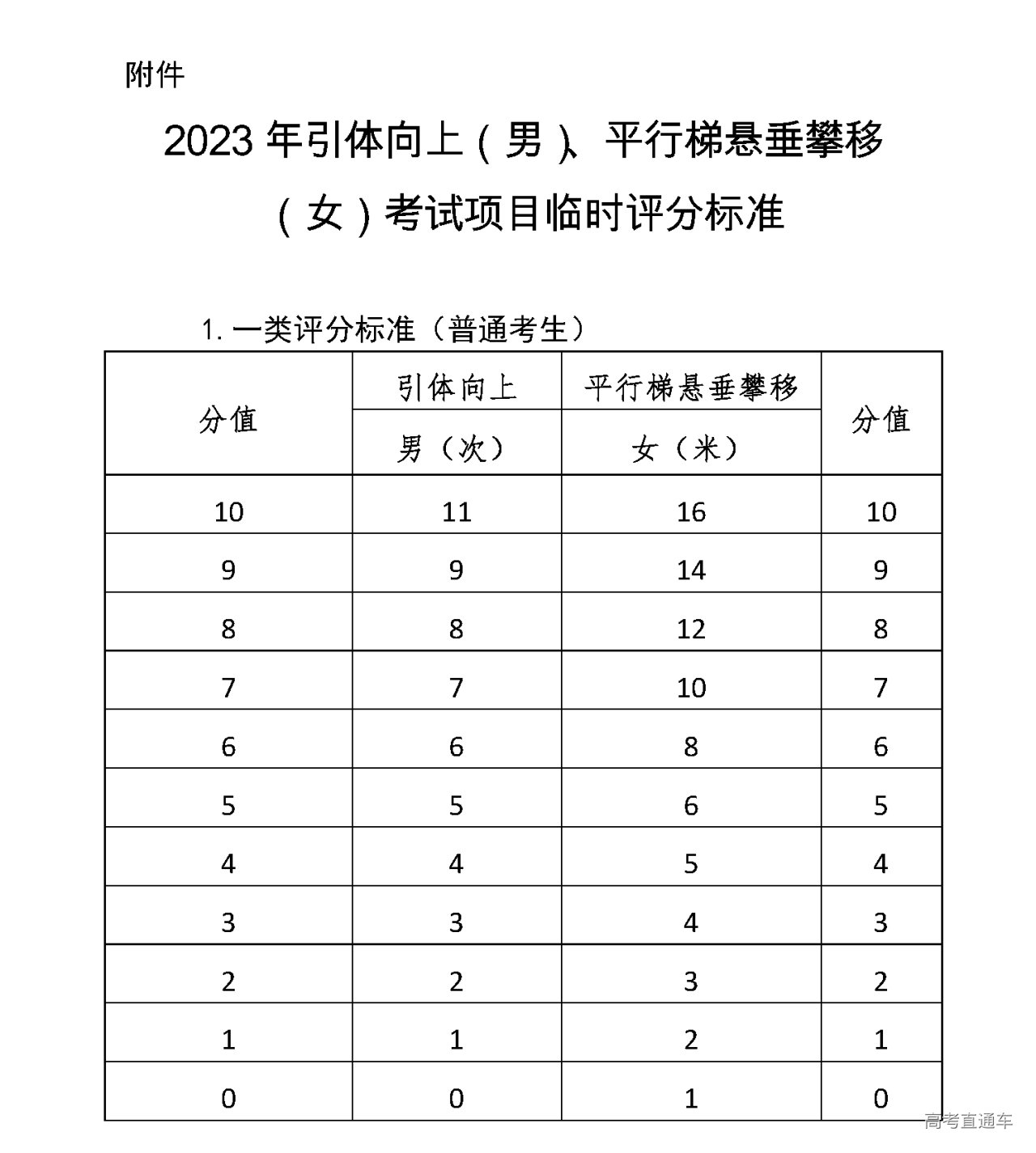 附件

2023 年引体向上（男）、平行梯悬垂攀移（女）考试项目临时评分标准

1. 一类评分标准（普通考生）

| 分值 | 引体向上 男（次） | 平行梯悬垂攀移 女（米） | 分值 |
|---|---|---|---|
| 10 | 11 | 16 | 10 |
| 9 | 9 | 14 | 9 |
| 8 | 8 | 12 | 8 |
| 7 | 7 | 10 | 7 |
| 6 | 6 | 8 | 6 |
| 5 | 5 | 6 | 5 |
| 4 | 4 | 5 | 4 |
| 3 | 3 | 4 | 3 |
| 2 | 2 | 3 | 2 |
| 1 | 1 | 2 | 1 |
| 0 | 0 | 1 | 0 |

高考直通车